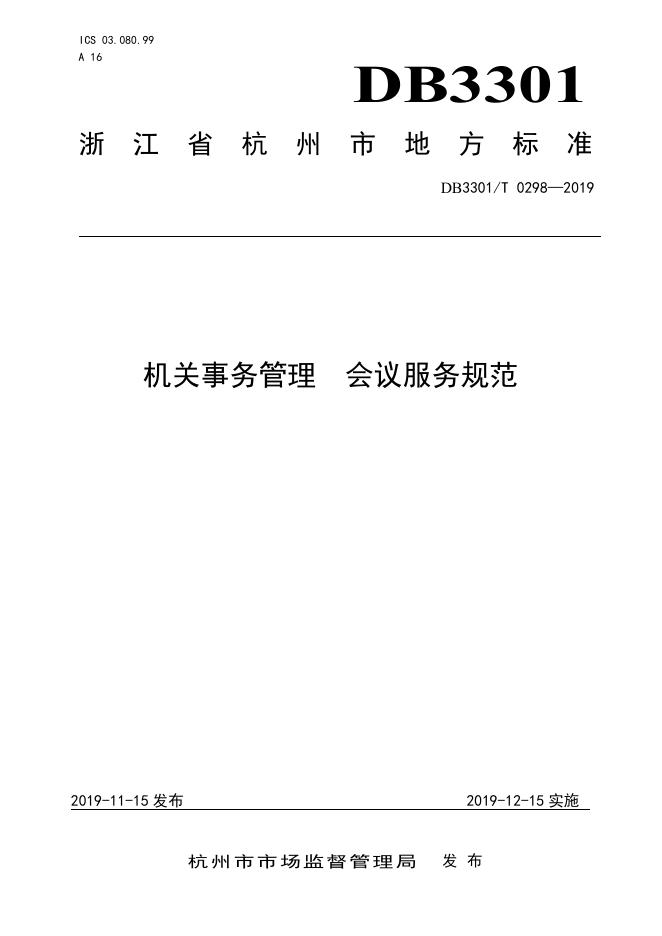 ICS 03.080.99
A 16

DB3301

浙江省杭州市地方标准

DB3301/T 0298—2019

机关事务管理　会议服务规范

2019-11-15 发布

2019-12-15 实施

杭州市市场监督管理局　发布